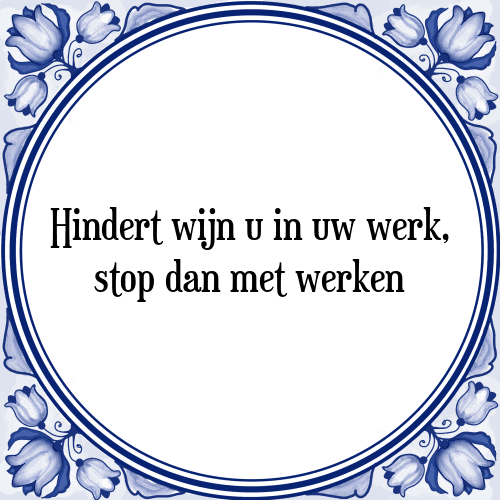 Hindert wijn u in uw werk, stop dan met werken